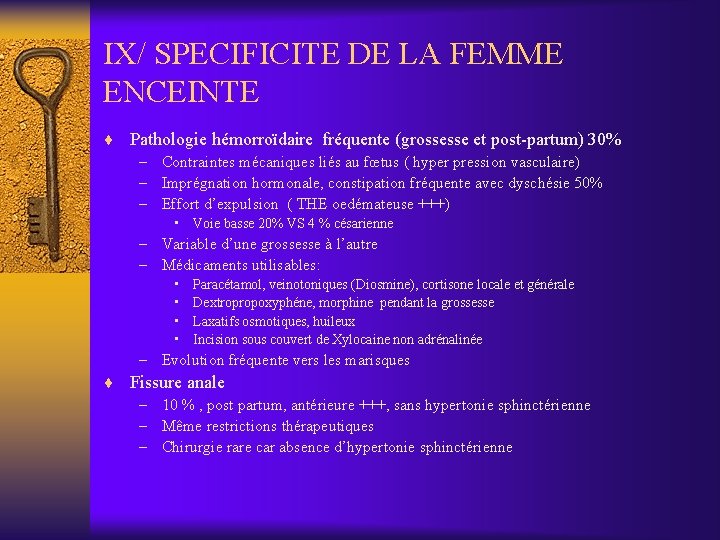 IX/ SPECIFICITE DE LA FEMME ENCEINTE

♦ Pathologie hémorroïdaire fréquente (grossesse et post-partum) 30%
– Contraintes mécaniques liés au fœtus ( hyper pression vasculaire)
– Imprégnation hormonale, constipation fréquente avec dyschésie 50%
– Effort d'expulsion ( THE oedémateuse +++)
▪ Voie basse 20% VS 4 % césarienne
– Variable d'une grossesse à l'autre
– Médicaments utilisables:
▪ Paracétamol, veinotoniques (Diosmine), cortisone locale et générale
▪ Dextropropoxyphéne, morphine pendant la grossesse
▪ Laxatifs osmotiques, huileux
▪ Incision sous couvert de Xylocaine non adrénalinée
– Evolution fréquente vers les marisques

♦ Fissure anale
– 10 % , post partum, antérieure +++, sans hypertonie sphinctérienne
– Même restrictions thérapeutiques
– Chirurgie rare car absence d'hypertonie sphinctérienne